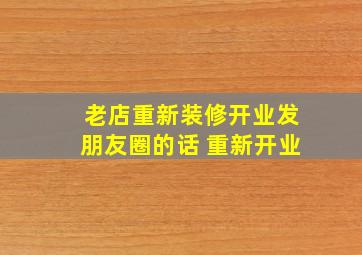 老店重新装修开业发朋友圈的话 重新开业